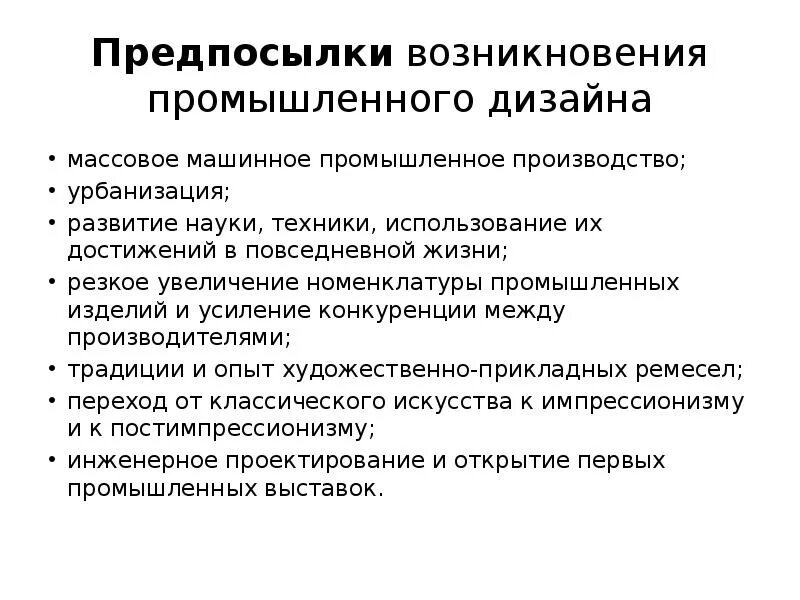 Предпосылки возникновения промышленного дизайна

• массовое машинное промышленное производство;
• урбанизация;
• развитие науки, техники, использование их достижений в повседневной жизни;
• резкое увеличение номенклатуры промышленных изделий и усиление конкуренции между производителями;
• традиции и опыт художественно-прикладных ремесел;
• переход от классического искусства к импрессионизму и к постимпрессионизму;
• инженерное проектирование и открытие первых промышленных выставок.